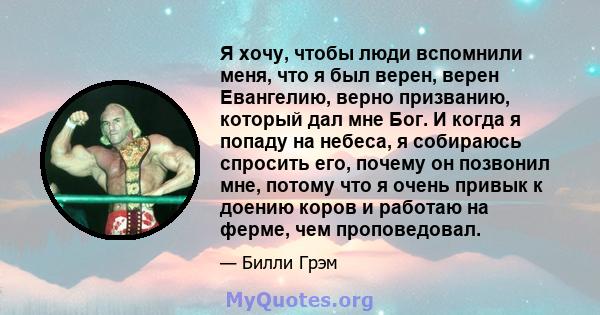 Я хочу, чтобы люди вспомнили меня, что я был верен, верен Евангелию, верно призванию, который дал мне Бог. И когда я попаду на небеса, я собираюсь спросить его, почему он позвонил мне, потому что я очень привык к доению коров и работаю на ферме, чем проповедовал.

— Билли Грэм

MyQuotes.org